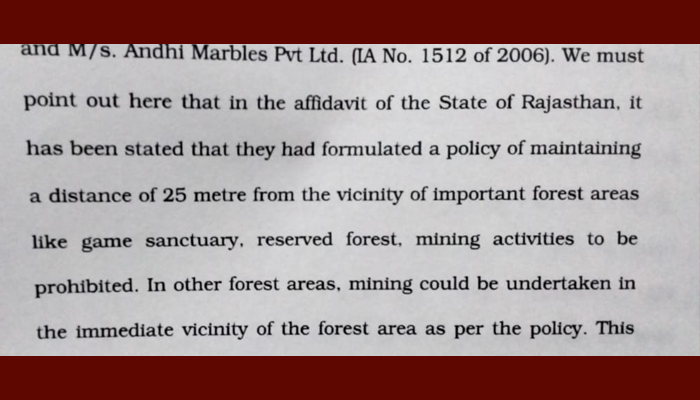 and M/s. Andhi Marbles Pvt Ltd. (IA No. 1512 of 2006). We must point out here that in the affidavit of the State of Rajasthan, it has been stated that they had formulated a policy of maintaining a distance of 25 metre from the vicinity of important forest areas like game sanctuary, reserved forest, mining activities to be prohibited. In other forest areas, mining could be undertaken in the immediate vicinity of the forest area as per the policy. This